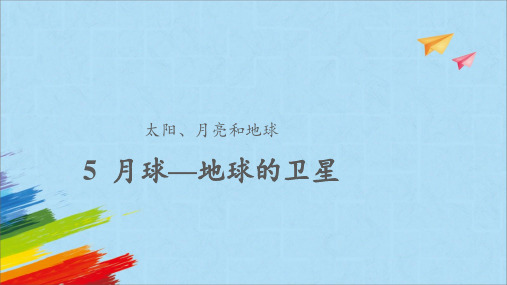 太阳、月亮和地球

5 月球—地球的卫星